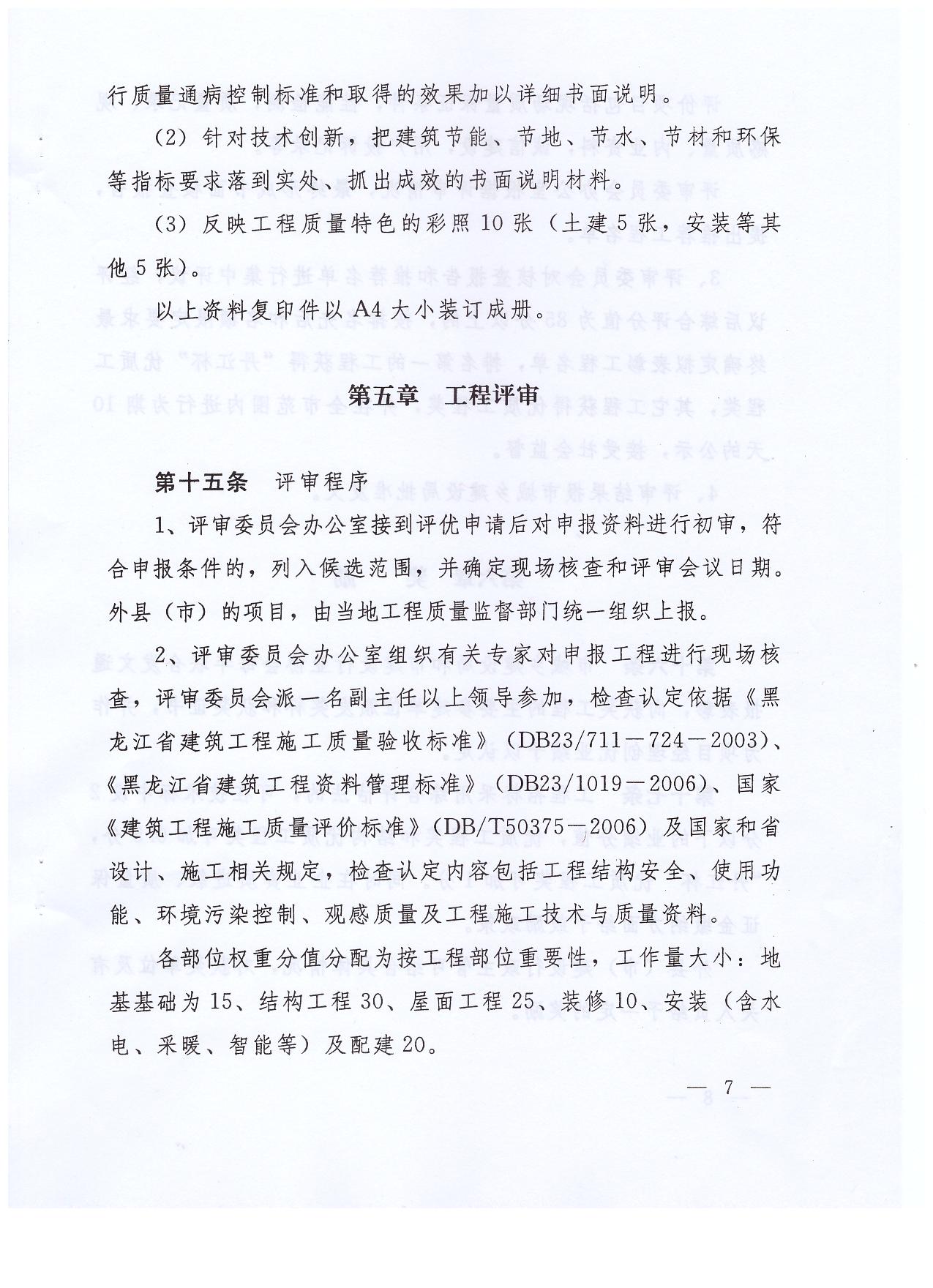 行质量通病控制标准和取得的效果加以详细书面说明。

(2) 针对技术创新，把建筑节能、节地、节水、节材和环保等指标要求落到实处、抓出成效的书面说明材料。

(3) 反映工程质量特色的彩照 10 张（土建 5 张，安装等其他 5 张）。

以上资料复印件以 A4 大小装订成册。

第五章 工程评审

第十五条 评审程序

1、评审委员会办公室接到评优申请后对申报资料进行初审，符合申报条件的，列入候选范围，并确定现场核查和评审会议日期。外县（市）的项目，由当地工程质量监督部门统一组织上报。

2、评审委员会办公室组织有关专家对申报工程进行现场核查，评审委员会派一名副主任以上领导参加，检查认定依据《黑龙江省建筑工程施工质量验收标准》（DB23/711－724－2003）、《黑龙江省建筑工程资料管理标准》（DB23/1019－2006）、国家《建筑工程施工质量评价标准》（DB/T50375－2006）及国家和省设计、施工相关规定，检查认定内容包括工程结构安全、使用功能、环境污染控制、观感质量及工程施工技术与质量资料。

各部位权重分值分配为按工程部位重要性，工作量大小：地基基础为 15、结构工程 30、屋面工程 25、装修 10、安装（含水电、采暖、智能等）及配建 20。

— 7 —